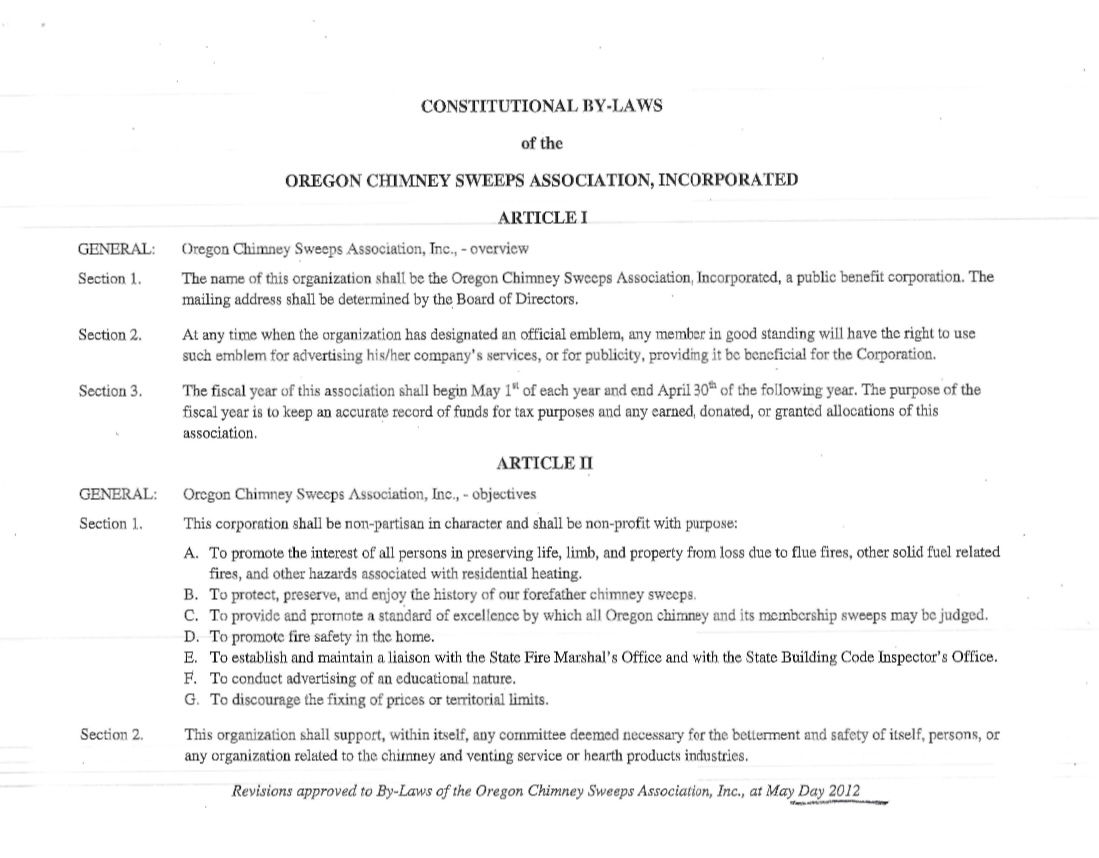 CONSTITUTIONAL BY-LAWS

of the

OREGON CHIMNEY SWEEPS ASSOCIATION, INCORPORATED

ARTICLE I

GENERAL: Oregon Chimney Sweeps Association, Inc., - overview

Section 1. The name of this organization shall be the Oregon Chimney Sweeps Association, Incorporated, a public benefit corporation. The mailing address shall be determined by the Board of Directors.

Section 2. At any time when the organization has designated an official emblem, any member in good standing will have the right to use such emblem for advertising his/her company's services, or for publicity, providing it be beneficial for the Corporation.

Section 3. The fiscal year of this association shall begin May $1^{st}$ of each year and end April $30^{th}$ of the following year. The purpose of the fiscal year is to keep an accurate record of funds for tax purposes and any earned, donated, or granted allocations of this association.

ARTICLE II

GENERAL: Oregon Chimney Sweeps Association, Inc., - objectives

Section 1. This corporation shall be non-partisan in character and shall be non-profit with purpose:

A. To promote the interest of all persons in preserving life, limb, and property from loss due to flue fires, other solid fuel related fires, and other hazards associated with residential heating.
B. To protect, preserve, and enjoy the history of our forefather chimney sweeps.
C. To provide and promote a standard of excellence by which all Oregon chimney and its membership sweeps may be judged.
D. To promote fire safety in the home.
E. To establish and maintain a liaison with the State Fire Marshal's Office and with the State Building Code Inspector's Office.
F. To conduct advertising of an educational nature.
G. To discourage the fixing of prices or territorial limits.

Section 2. This organization shall support, within itself, any committee deemed necessary for the betterment and safety of itself, persons, or any organization related to the chimney and venting service or hearth products industries.

Revisions approved to By-Laws of the Oregon Chimney Sweeps Association, Inc., at May Day 2012